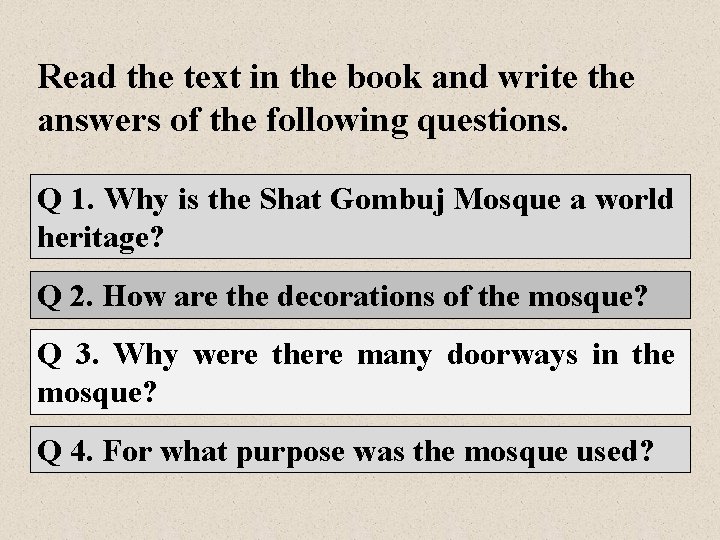 Read the text in the book and write the answers of the following questions.

Q 1. Why is the Shat Gombuj Mosque a world heritage?

Q 2. How are the decorations of the mosque?

Q 3. Why were there many doorways in the mosque?

Q 4. For what purpose was the mosque used?